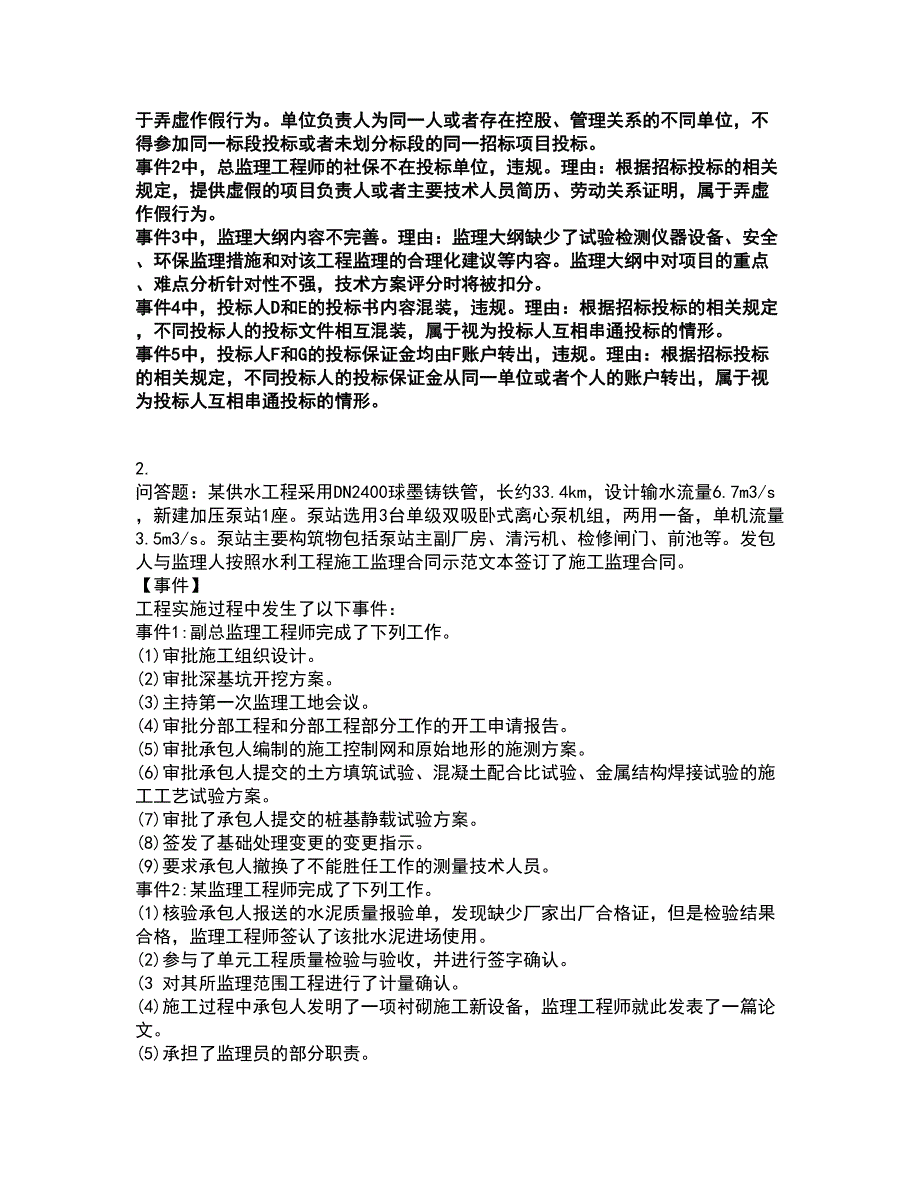 于弄虚作假行为。单位负责人为同一人或者存在控股、管理关系的不同单位，不得参加同一标段投标或者未划分标段的同一招标项目投标。
事件2中，总监理工程师的社保不在投标单位，违规。理由：根据招标投标的相关规定，提供虚假的项目负责人或者主要技术人员简历、劳动关系证明，属于弄虚作假行为。
事件3中，监理大纲内容不完善。理由：监理大纲缺少了试验检测仪器设备、安全、环保监理措施和对该工程监理的合理化建议等内容。监理大纲中对项目的重点、难点分析针对性不强，技术方案评分时将被扣分。
事件4中，投标人D和E的投标书内容混装，违规。理由：根据招标投标的相关规定，不同投标人的投标文件相互混装，属于视为投标人互相串通投标的情形。
事件5中，投标人F和G的投标保证金均由F账户转出，违规。理由：根据招标投标的相关规定，不同投标人的投标保证金从同一单位或者个人的账户转出，属于视为投标人互相串通投标的情形。

2.
问答题：某供水工程采用DN2400球墨铸铁管，长约33.4km，设计输水流量6.7m3/s，新建加压泵站1座。泵站选用3台单级双吸卧式离心泵机组，两用一备，单机流量3.5m3/s。泵站主要构筑物包括泵站主副厂房、清污机、检修闸门、前池等。发包人与监理人按照水利工程施工监理合同示范文本签订了施工监理合同。
【事件】
工程实施过程中发生了以下事件：
事件1:副总监理工程师完成了下列工作。
(1)审批施工组织设计。
(2)审批深基坑开挖方案。
(3)主持第一次监理工地会议。
(4)审批分部工程和分部工程部分工作的开工申请报告。
(5)审批承包人编制的施工控制网和原始地形的施测方案。
(6)审批承包人提交的土方填筑试验、混凝土配合比试验、金属结构焊接试验的施工工艺试验方案。
(7)审批了承包人提交的桩基静载试验方案。
(8)签发了基础处理变更的变更指示。
(9)要求承包人撤换了不能胜任工作的测量技术人员。
事件2:某监理工程师完成了下列工作。
(1)核验承包人报送的水泥质量报验单，发现缺少厂家出厂合格证，但是检验结果合格，监理工程师签认了该批水泥进场使用。
(2)参与了单元工程质量检验与验收，并进行签字确认。
(3 对其所监理范围工程进行了计量确认。
(4)施工过程中承包人发明了一项衬砌施工新设备，监理工程师就此发表了一篇论文。
(5)承担了监理员的部分职责。